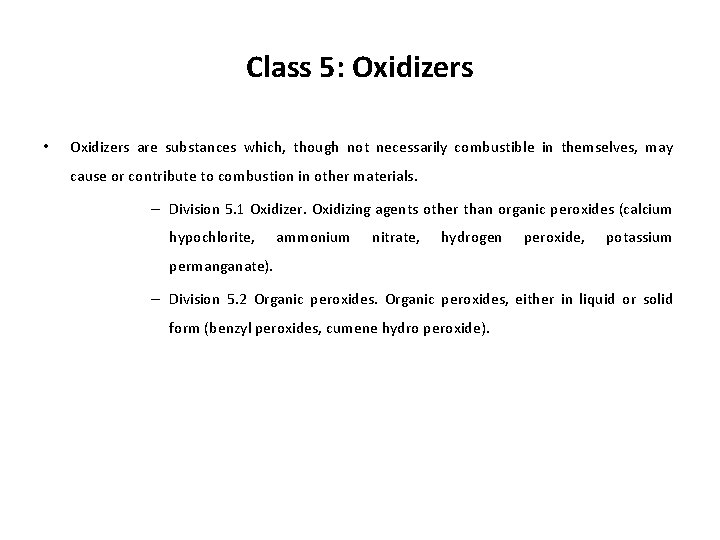 Class 5: Oxidizers

• Oxidizers are substances which, though not necessarily combustible in themselves, may cause or contribute to combustion in other materials.

– Division 5.1 Oxidizer. Oxidizing agents other than organic peroxides (calcium hypochlorite, ammonium nitrate, hydrogen peroxide, potassium permanganate).

– Division 5.2 Organic peroxides. Organic peroxides, either in liquid or solid form (benzyl peroxides, cumene hydro peroxide).